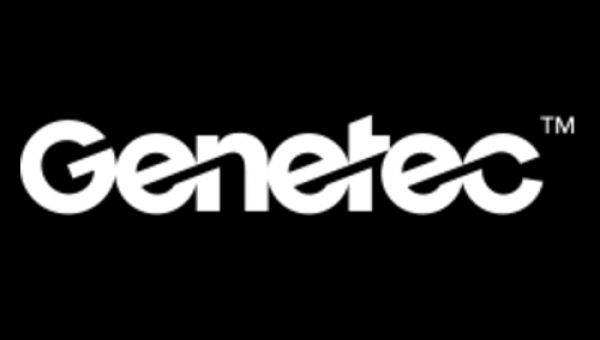 Genetec™